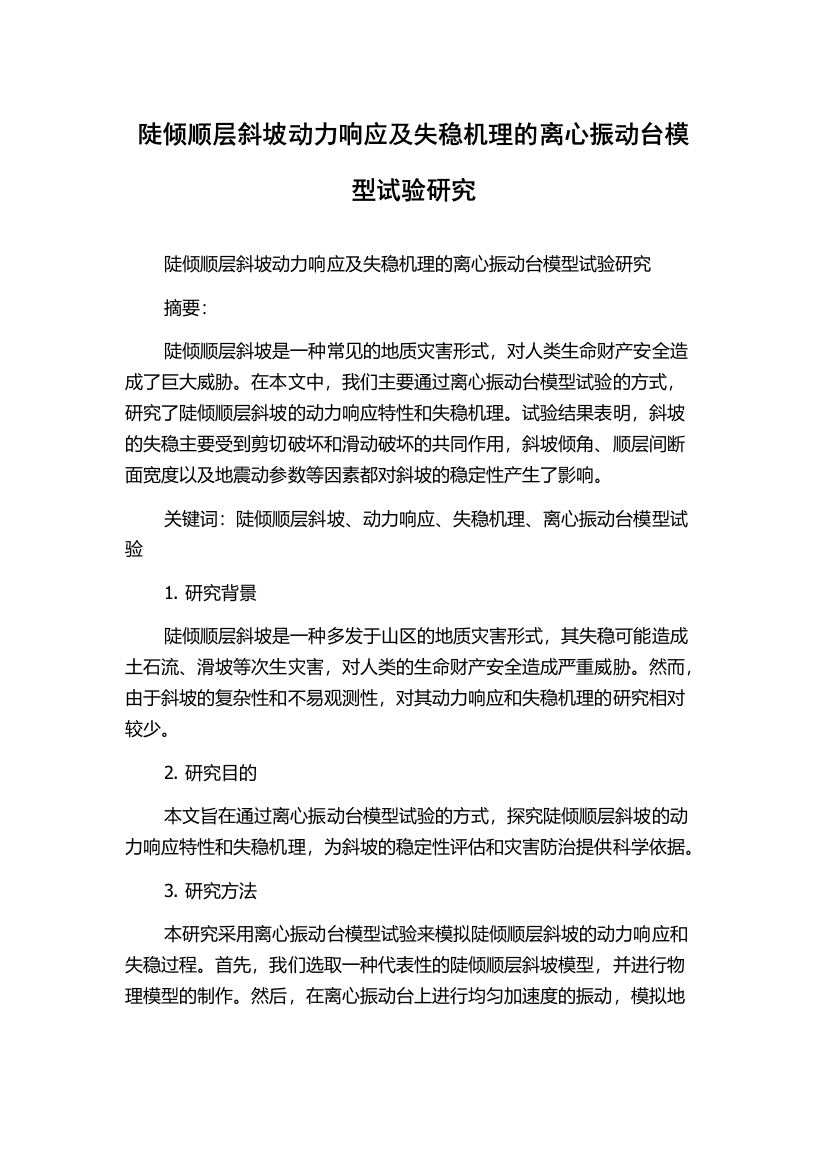 陡倾顺层斜坡动力响应及失稳机理的离心振动台模型试验研究

陡倾顺层斜坡动力响应及失稳机理的离心振动台模型试验研究

摘要:

陡倾顺层斜坡是一种常见的地质灾害形式，对人类生命财产安全造成了巨大威胁。在本文中，我们主要通过离心振动台模型试验的方式，研究了陡倾顺层斜坡的动力响应特性和失稳机理。试验结果表明，斜坡的失稳主要受到剪切破坏和滑动破坏的共同作用，斜坡倾角、顺层间断面宽度以及地震动参数等因素都对斜坡的稳定性产生了影响。

关键词：陡倾顺层斜坡、动力响应、失稳机理、离心振动台模型试验

1. 研究背景

陡倾顺层斜坡是一种多发于山区的地质灾害形式，其失稳可能造成土石流、滑坡等次生灾害，对人类的生命财产安全造成严重威胁。然而，由于斜坡的复杂性和不易观测性，对其动力响应和失稳机理的研究相对较少。

2. 研究目的

本文旨在通过离心振动台模型试验的方式，探究陡倾顺层斜坡的动力响应特性和失稳机理，为斜坡的稳定性评估和灾害防治提供科学依据。

3. 研究方法

本研究采用离心振动台模型试验来模拟陡倾顺层斜坡的动力响应和失稳过程。首先，我们选取一种代表性的陡倾顺层斜坡模型，并进行物理模型的制作。然后，在离心振动台上进行均匀加速度的振动，模拟地